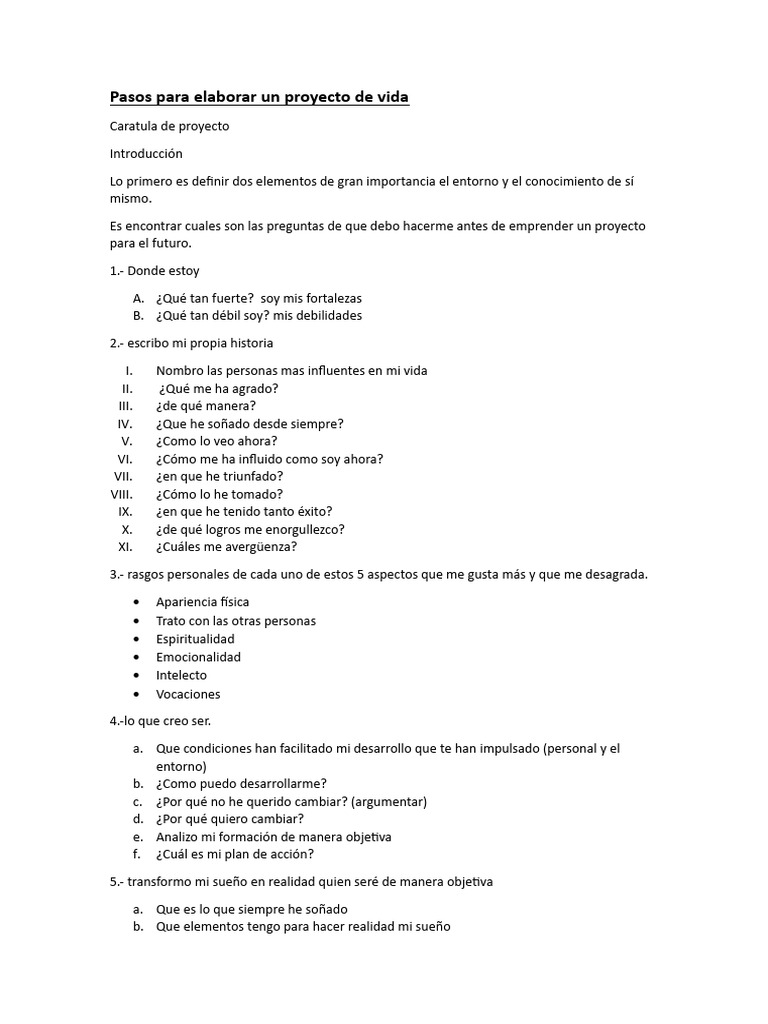 Pasos para elaborar un proyecto de vida

Caratula de proyecto

Introducción

Lo primero es definir dos elementos de gran importancia el entorno y el conocimiento de sí mismo.

Es encontrar cuales son las preguntas de que debo hacerme antes de emprender un proyecto para el futuro.

1.- Donde estoy

A. ¿Qué tan fuerte? soy mis fortalezas
B. ¿Qué tan débil soy? mis debilidades

2.- escribo mi propia historia

I. Nombro las personas mas influentes en mi vida
II. ¿Qué me ha agrado?
III. ¿de qué manera?
IV. ¿Que he soñado desde siempre?
V. ¿Como lo veo ahora?
VI. ¿Cómo me ha influido como soy ahora?
VII. ¿en que he triunfado?
VIII. ¿Cómo lo he tomado?
IX. ¿en que he tenido tanto éxito?
X. ¿de qué logros me enorgullezco?
XI. ¿Cuáles me avergüenza?

3.- rasgos personales de cada uno de estos 5 aspectos que me gusta más y que me desagrada.

• Apariencia física
• Trato con las otras personas
• Espiritualidad
• Emocionalidad
• Intelecto
• Vocaciones

4.-lo que creo ser.

a. Que condiciones han facilitado mi desarrollo que te han impulsado (personal y el entorno)
b. ¿Como puedo desarrollarme?
c. ¿Por qué no he querido cambiar? (argumentar)
d. ¿Por qué quiero cambiar?
e. Analizo mi formación de manera objetiva
f. ¿Cuál es mi plan de acción?

5.- transformo mi sueño en realidad quien seré de manera objetiva

a. Que es lo que siempre he soñado
b. Que elementos tengo para hacer realidad mi sueño